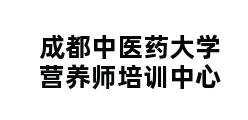 成都中医药大学
营养师培训中心